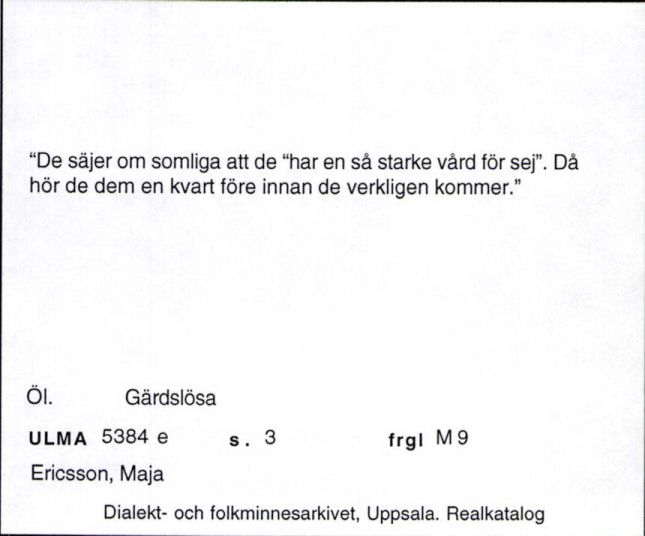 “De säjer om somliga att de “har en så starke vård för sej”. Då hör de dem en kvart före innan de verkligen kommer.”

Öl. Gärdslösa

ULMA 5384 e s. 3 frgl M 9

Ericsson, Maja

Dialekt- och folkminnesarkivet, Uppsala. Realkatalog